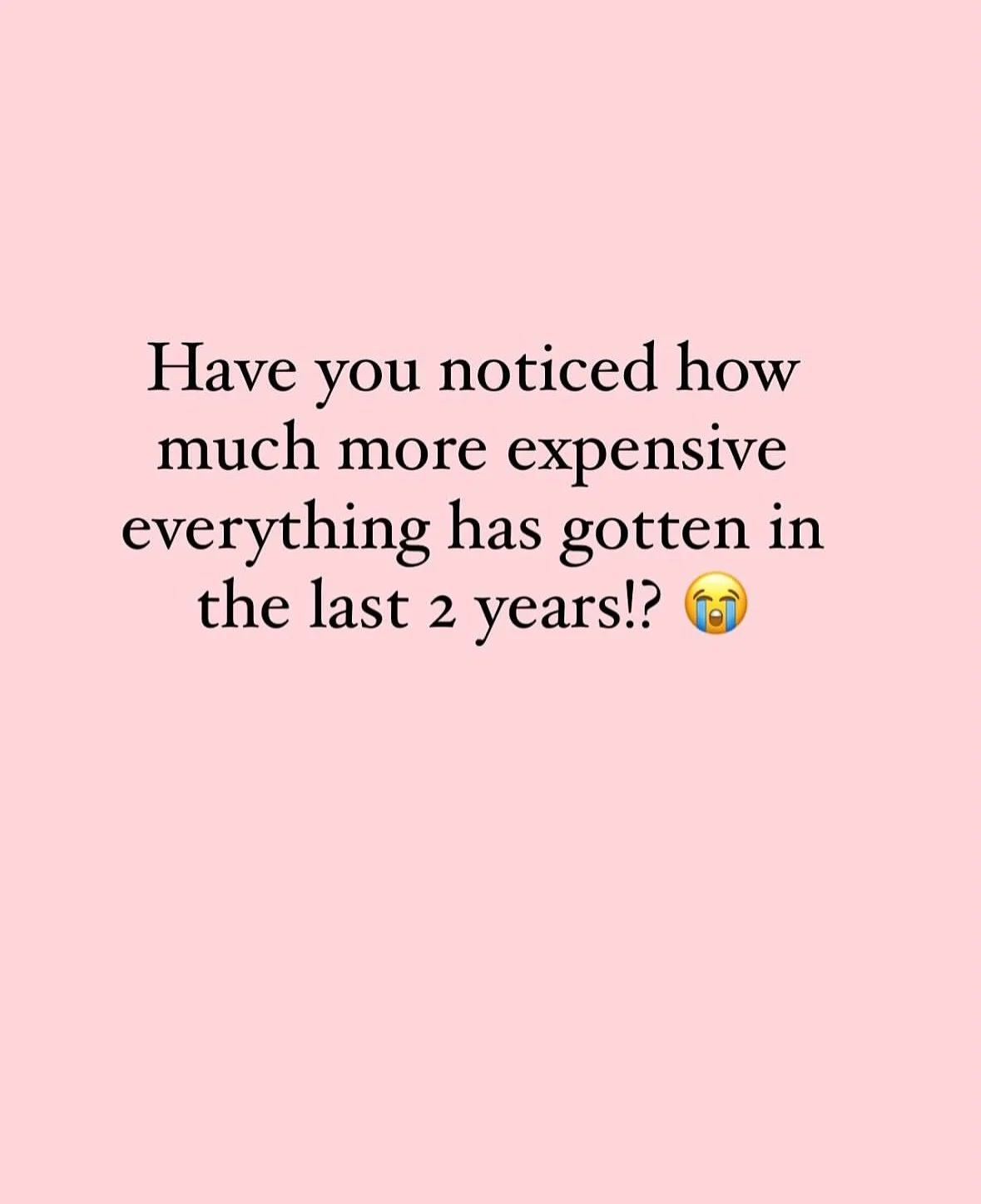 Have you noticed how much more expensive everything has gotten in the last 2 years!? 😭